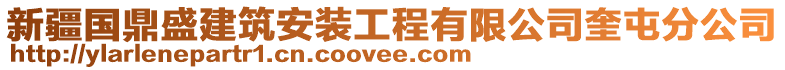 新疆国鼎盛建筑安装工程有限公司奎屯分公司
http://ylarlenepartr1.cn.coovee.com